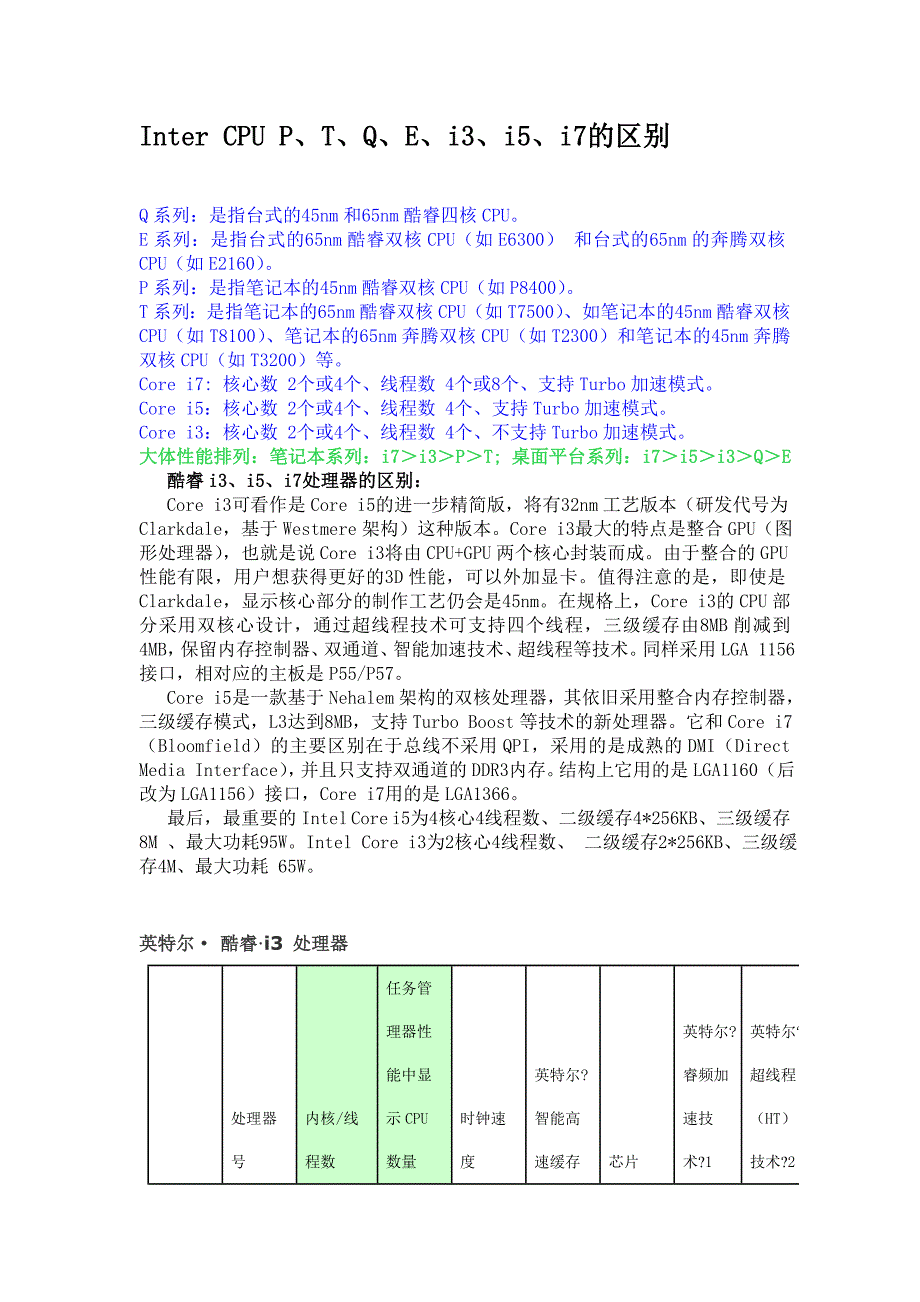 Inter CPU P、T、Q、E、i3、i5、i7的区别

Q 系列：是指台式的45nm 和65nm 酷睿四核 CPU。
E 系列：是指台式的65nm 酷睿双核 CPU（如 E6300） 和台式的65nm 的奔腾双核 CPU（如 E2160）。
P 系列：是指笔记本的45nm 酷睿双核 CPU（如 P8400）。
T 系列：是指笔记本的65nm 酷睿双核 CPU（如 T7500）、如笔记本的45nm 酷睿双核 CPU（如 T8100）、笔记本的65nm 奔腾双核 CPU（如 T2300）和笔记本的45nm 奔腾双核 CPU（如 T3200）等。
Core i7：核心数 2个或4个、线程数 4个或8个、支持 Turbo 加速模式。
Core i5：核心数 2个或4个、线程数 4个、支持 Turbo 加速模式。
Core i3：核心数 2个或4个、线程数 4个、不支持 Turbo 加速模式。
大体性能排列：笔记本系列：i7＞i3＞P＞T；桌面平台系列：i7＞i5＞i3＞Q＞E
酷睿 i3、i5、i7处理器的区别：

Core i3可看作是 Core i5的进一步精简版，将有32nm 工艺版本（研发代号为 Clarkdale，基于 Westmere 架构）这种版本。Core i3最大的特点是整合 GPU（图形处理器），也就是说 Core i3将由 CPU+GPU 两个核心封装而成。由于整合的 GPU 性能有限，用户想获得更好的3D 性能，可以外加显卡。值得注意的是，即使是 Clarkdale，显示核心部分的制作工艺仍会是45nm。在规格上，Core i3的 CPU 部分采用双核心设计，通过超线程技术可支持四个线程，三级缓存由8MB 削减到4MB，保留内存控制器、双通道、智能加速技术、超线程等技术。同样采用 LGA 1156接口，相对应的主板是 P55/P57。

Core i5是一款基于 Nehalem 架构的双核处理器，其依旧采用整合内存控制器，三级缓存模式，L3达到8MB，支持 Turbo Boost 等技术的新处理器。它和 Core i7（Bloomfield）的主要区别在于总线不采用 QPI，采用的是成熟的 DMI（Direct Media Interface），并且只支持双通道的 DDR3内存。结构上它用的是 LGA1160（后改为 LGA1156）接口，Core i7用的是 LGA1366。

最后，最重要的 Intel Core i5为4核心4线程数、二级缓存4*256KB、三级缓存8M 、最大功耗95W。Intel Core i3为2核心4线程数、 二级缓存2*256KB、三级缓存4M、最大功耗 65W。

英特尔• 酷睿·i3 处理器

|  | 处理器号 | 内核/线程数 | 任务管理器性能中显示 CPU 数量 | 时钟速度 | 英特尔?智能高速缓存 | 芯片 | 英特尔?睿频加速技术?1 | 英特尔?超线程（HT）技术?2 |
|---|---|---|---|---|---|---|---|---|